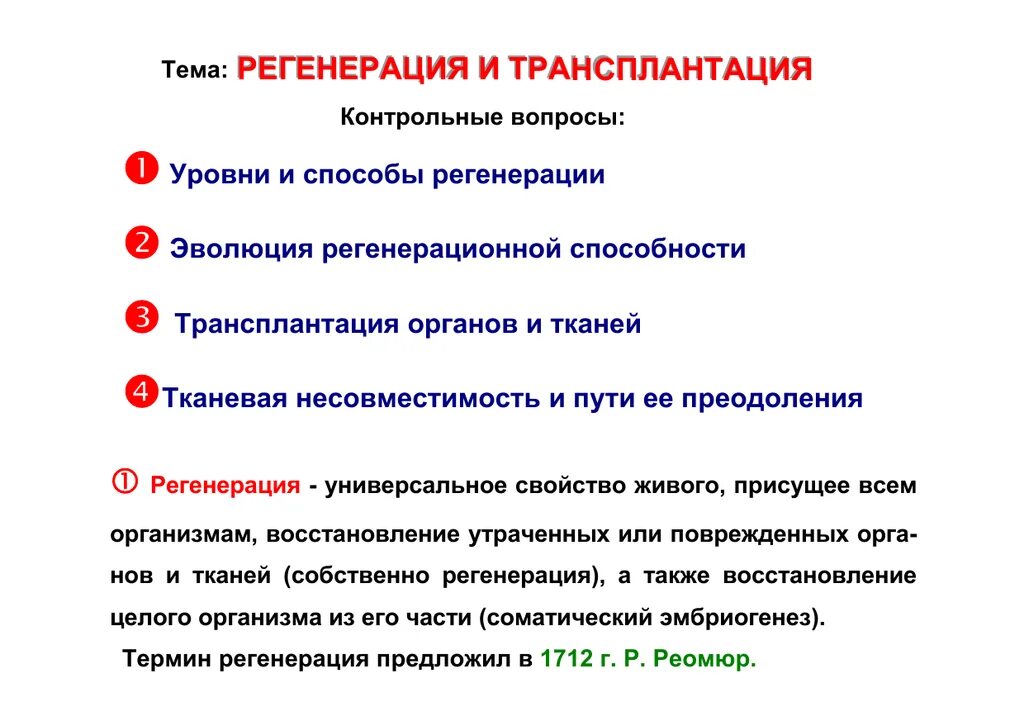 Тема: РЕГЕНЕРАЦИЯ И ТРАНСПЛАНТАЦИЯ

Контрольные вопросы:

❶ Уровни и способы регенерации

❷ Эволюция регенерационной способности

❸ Трансплантация органов и тканей

❹ Тканевая несовместимость и пути ее преодоления

① Регенерация - универсальное свойство живого, присущее всем организмам, восстановление утраченных или поврежденных органов и тканей (собственно регенерация), а также восстановление целого организма из его части (соматический эмбриогенез).

Термин регенерация предложил в 1712 г. Р. Реомюр.